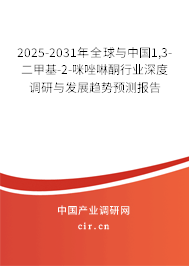 2025-2031年全球与中国1,3-二甲基-2-咪唑啉酮行业深度调研与发展趋势预测报告

中国产业调研网

cir.cn